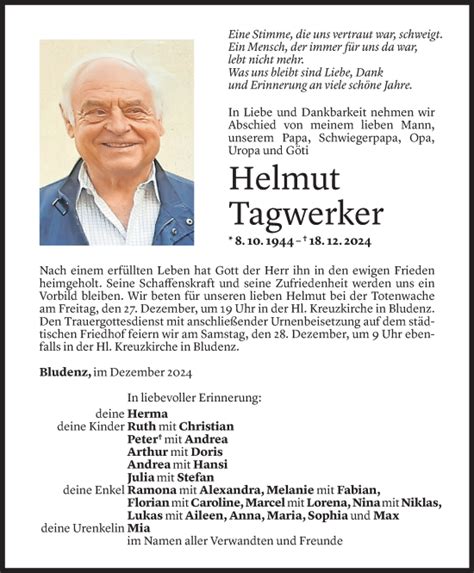 Eine Stimme, die uns vertraut war, schweigt.
Ein Mensch, der immer für uns da war,
lebt nicht mehr.
Was uns bleibt sind Liebe, Dank
und Erinnerung an viele schöne Jahre.

In Liebe und Dankbarkeit nehmen wir Abschied von meinem lieben Mann, unserem Papa, Schwiegerpapa, Opa, Uropa und Göti

Helmut
Tagwerker

* 8. 10. 1944 – † 18. 12. 2024

Nach einem erfüllten Leben hat Gott der Herr ihn in den ewigen Frieden heimgeholt. Seine Schaffenskraft und seine Zufriedenheit werden uns ein Vorbild bleiben. Wir beten für unseren lieben Helmut bei der Totenwache am Freitag, den 27. Dezember, um 19 Uhr in der Hl. Kreuzkirche in Bludenz. Den Trauergottesdienst mit anschließender Urnenbeisetzung auf dem städtischen Friedhof feiern wir am Samstag, den 28. Dezember, um 9 Uhr ebenfalls in der Hl. Kreuzkirche in Bludenz.

Bludenz, im Dezember 2024

In liebevoller Erinnerung:

deine Herma
deine Kinder Ruth mit Christian
Peter† mit Andrea
Arthur mit Doris
Andrea mit Hansi
Julia mit Stefan
deine Enkel Ramona mit Alexandra, Melanie mit Fabian,
Florian mit Caroline, Marcel mit Lorena, Nina mit Niklas,
Lukas mit Aileen, Anna, Maria, Sophia und Max
deine Urenkelin Mia
im Namen aller Verwandten und Freunde